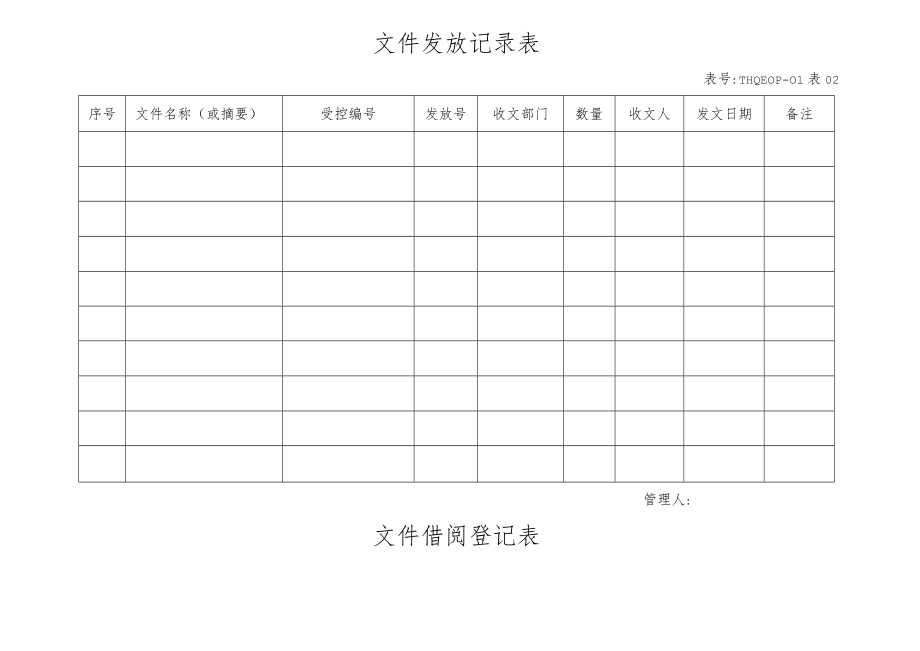 文件发放记录表

表号:THQEOP-01 表 02

| 序号 | 文件名称（或摘要） | 受控编号 | 发放号 | 收文部门 | 数量 | 收文人 | 发文日期 | 备注 |
|---|---|---|---|---|---|---|---|---|
| | | | | | | | | |
| | | | | | | | | |
| | | | | | | | | |
| | | | | | | | | |
| | | | | | | | | |
| | | | | | | | | |
| | | | | | | | | |
| | | | | | | | | |
| | | | | | | | | |
| | | | | | | | | |

管理人:

文件借阅登记表